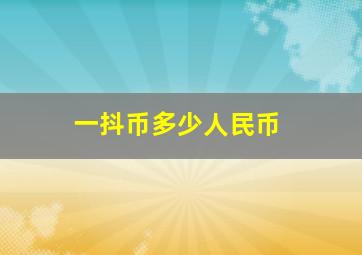 一抖币多少人民币